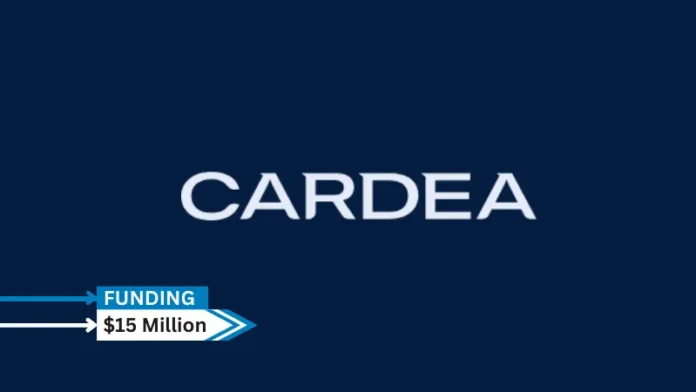 CARDEA

FUNDING

\$15 Million